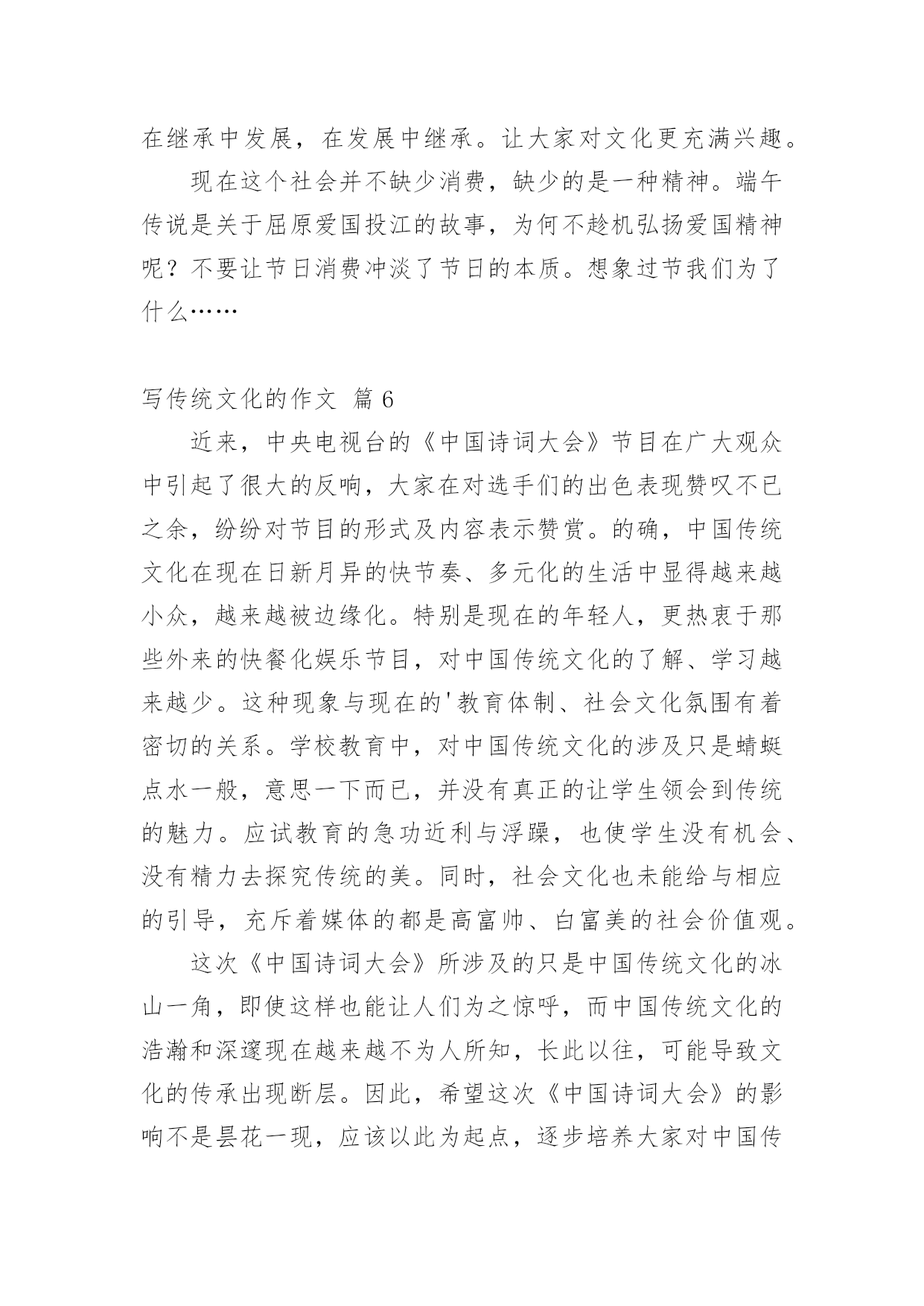 在继承中发展，在发展中继承。让大家对文化更充满兴趣。

现在这个社会并不缺少消费，缺少的是一种精神。端午传说是关于屈原爱国投江的故事，为何不趁机弘扬爱国精神呢？不要让节日消费冲淡了节日的本质。想象过节我们为了什么……

写传统文化的作文 篇 6

近来，中央电视台的《中国诗词大会》节目在广大观众中引起了很大的反响，大家在对选手们的出色表现赞叹不已之余，纷纷对节目的形式及内容表示赞赏。的确，中国传统文化在现在日新月异的快节奏、多元化的生活中显得越来越小众，越来越被边缘化。特别是现在的年轻人，更热衷于那些外来的快餐化娱乐节目，对中国传统文化的了解、学习越来越少。这种现象与现在的'教育体制、社会文化氛围有着密切的关系。学校教育中，对中国传统文化的涉及只是蜻蜓点水一般，意思一下而已，并没有真正的让学生领会到传统的魅力。应试教育的急功近利与浮躁，也使学生没有机会、没有精力去探究传统的美。同时，社会文化也未能给与相应的引导，充斥着媒体的都是高富帅、白富美的社会价值观。

这次《中国诗词大会》所涉及的只是中国传统文化的冰山一角，即使这样也能让人们为之惊呼，而中国传统文化的浩瀚和深邃现在越来越不为人所知，长此以往，可能导致文化的传承出现断层。因此，希望这次《中国诗词大会》的影响不是昙花一现，应该以此为起点，逐步培养大家对中国传